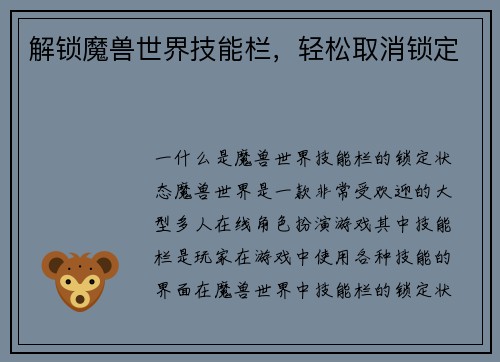 解锁魔兽世界技能栏，轻松取消锁定

一什么是魔兽世界技能栏的锁定状态魔兽世界是一款非常受欢迎的大型多人在线角色扮演游戏其中技能栏是玩家在游戏中使用各种技能的界面在魔兽世界中技能栏的锁定状